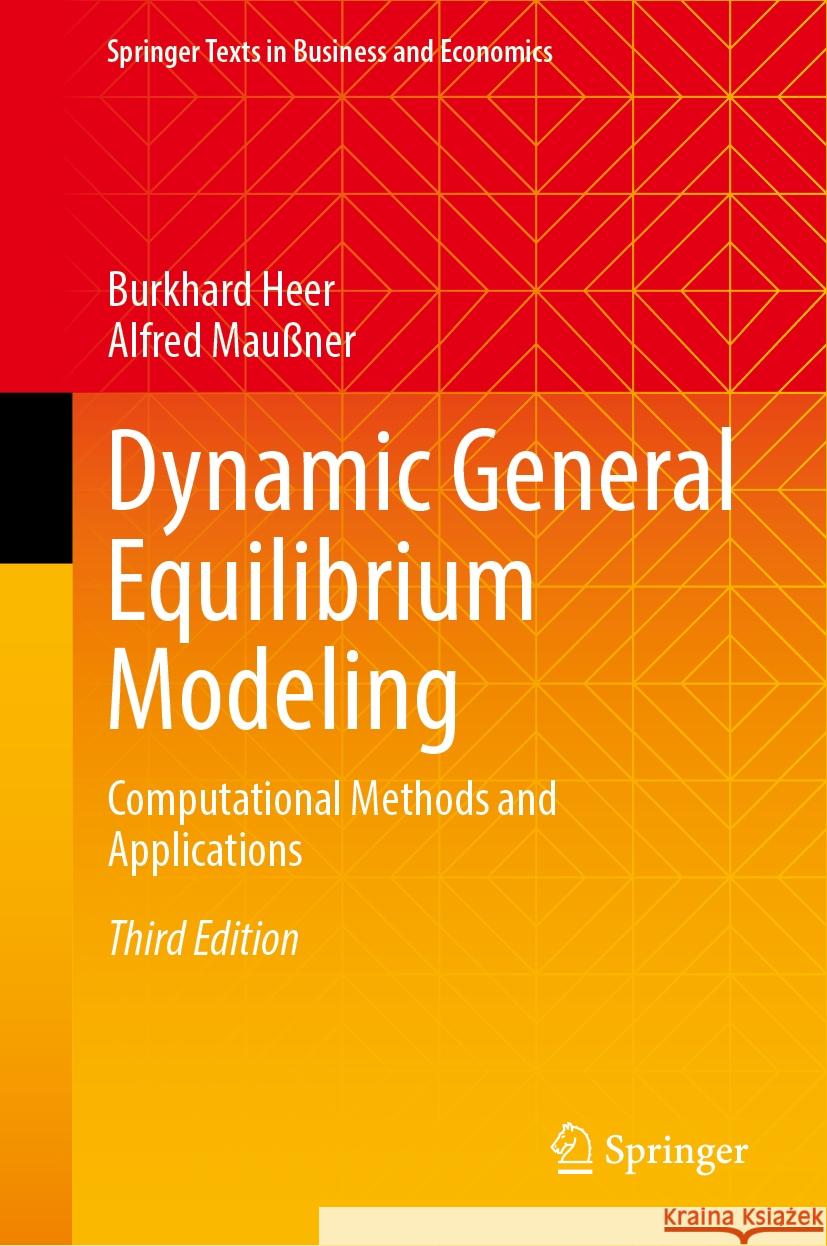 Springer Texts in Business and Economics

Burkhard Heer
Alfred Maußner

Dynamic General Equilibrium Modeling

Computational Methods and Applications

Third Edition

Springer